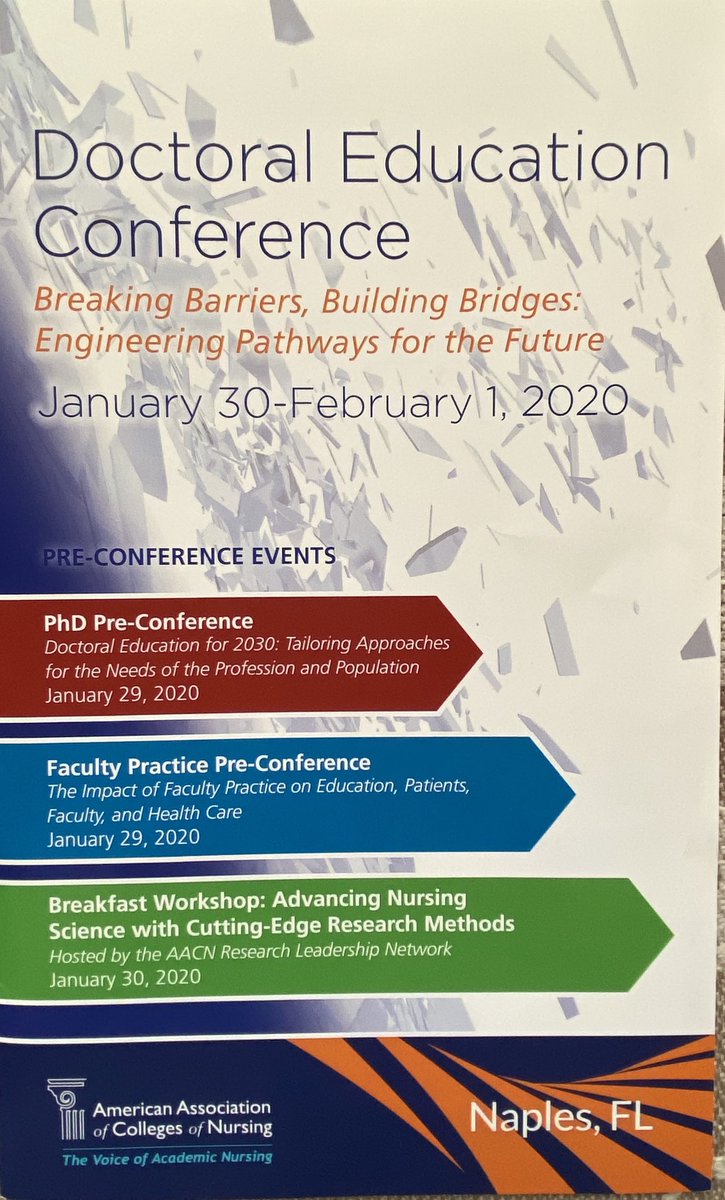 Doctoral Education Conference

Breaking Barriers, Building Bridges: Engineering Pathways for the Future

January 30-February 1, 2020

PRE-CONFERENCE EVENTS

PhD Pre-Conference
Doctoral Education for 2030: Tailoring Approaches for the Needs of the Profession and Population
January 29, 2020

Faculty Practice Pre-Conference
The Impact of Faculty Practice on Education, Patients, Faculty, and Health Care
January 29, 2020

Breakfast Workshop: Advancing Nursing Science with Cutting-Edge Research Methods
Hosted by the AACN Research Leadership Network
January 30, 2020

American Association of Colleges of Nursing
The Voice of Academic Nursing

Naples, FL